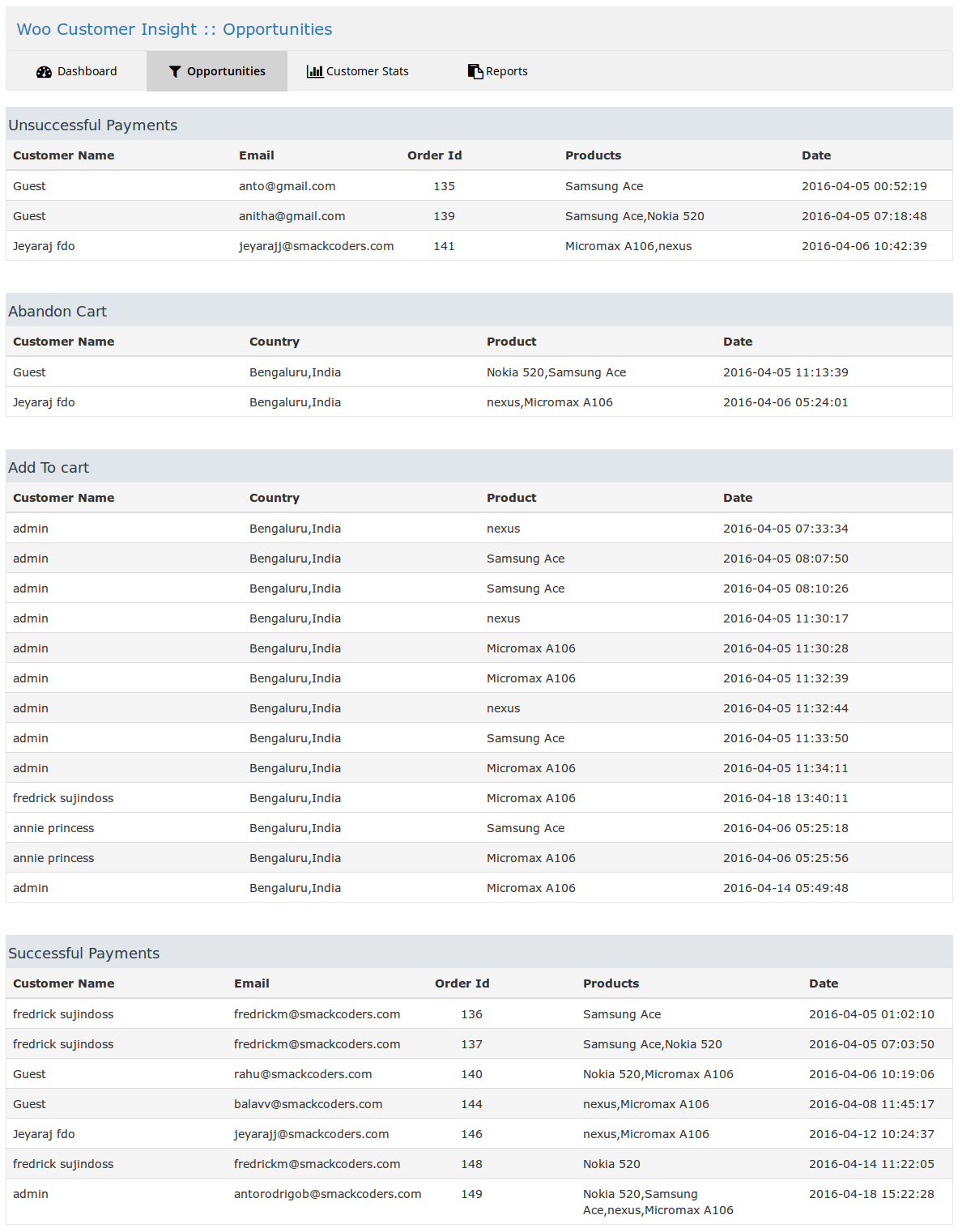 Woo Customer Insight :: Opportunities

Dashboard Opportunities Customer Stats Reports

Unsuccessful Payments

| Customer Name | Email | Order Id | Products | Date |
|---|---|---|---|---|
| Guest | anto@gmail.com | 135 | Samsung Ace | 2016-04-05 00:52:19 |
| Guest | anitha@gmail.com | 139 | Samsung Ace,Nokia 520 | 2016-04-05 07:18:48 |
| Jeyaraj fdo | jeyarajj@smackcoders.com | 141 | Micromax A106,nexus | 2016-04-06 10:42:39 |

Abandon Cart

| Customer Name | Country | Product | Date |
|---|---|---|---|
| Guest | Bengaluru,India | Nokia 520,Samsung Ace | 2016-04-05 11:13:39 |
| Jeyaraj fdo | Bengaluru,India | nexus,Micromax A106 | 2016-04-06 05:24:01 |

Add To cart

| Customer Name | Country | Product | Date |
|---|---|---|---|
| admin | Bengaluru,India | nexus | 2016-04-05 07:33:34 |
| admin | Bengaluru,India | Samsung Ace | 2016-04-05 08:07:50 |
| admin | Bengaluru,India | Samsung Ace | 2016-04-05 08:10:26 |
| admin | Bengaluru,India | nexus | 2016-04-05 11:30:17 |
| admin | Bengaluru,India | Micromax A106 | 2016-04-05 11:30:28 |
| admin | Bengaluru,India | Micromax A106 | 2016-04-05 11:32:39 |
| admin | Bengaluru,India | nexus | 2016-04-05 11:32:44 |
| admin | Bengaluru,India | Samsung Ace | 2016-04-05 11:33:50 |
| admin | Bengaluru,India | Micromax A106 | 2016-04-05 11:34:11 |
| fredrick sujindoss | Bengaluru,India | Micromax A106 | 2016-04-18 13:40:11 |
| annie princess | Bengaluru,India | Samsung Ace | 2016-04-06 05:25:18 |
| annie princess | Bengaluru,India | Micromax A106 | 2016-04-06 05:25:56 |
| admin | Bengaluru,India | Micromax A106 | 2016-04-14 05:49:48 |

Successful Payments

| Customer Name | Email | Order Id | Products | Date |
|---|---|---|---|---|
| fredrick sujindoss | fredrickm@smackcoders.com | 136 | Samsung Ace | 2016-04-05 01:02:10 |
| fredrick sujindoss | fredrickm@smackcoders.com | 137 | Samsung Ace,Nokia 520 | 2016-04-05 07:03:50 |
| Guest | rahu@smackcoders.com | 140 | Nokia 520,Micromax A106 | 2016-04-06 10:19:06 |
| Guest | balavv@smackcoders.com | 144 | nexus,Micromax A106 | 2016-04-08 11:45:17 |
| Jeyaraj fdo | jeyarajj@smackcoders.com | 146 | nexus,Micromax A106 | 2016-04-12 10:24:37 |
| fredrick sujindoss | fredrickm@smackcoders.com | 148 | Nokia 520 | 2016-04-14 11:22:05 |
| admin | antorodrigob@smackcoders.com | 149 | Nokia 520,Samsung Ace,nexus,Micromax A106 | 2016-04-18 15:22:28 |